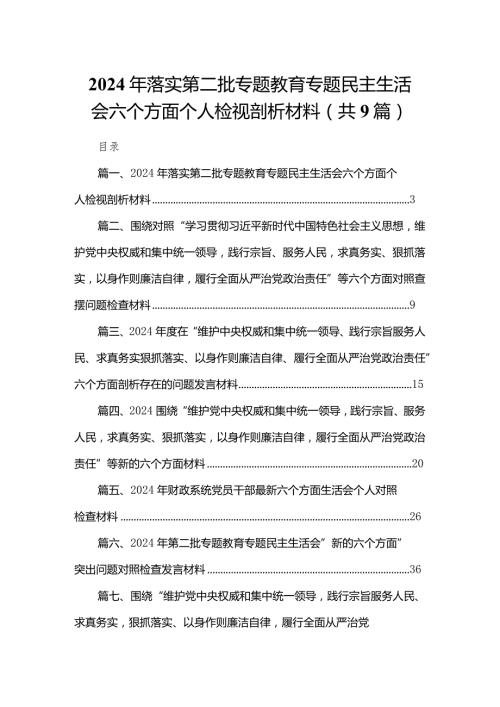 2024年落实第二批专题教育专题民主生活会六个方面个人检视剖析材料（共9篇）

目录

篇一、2024年落实第二批专题教育专题民主生活会六个方面个人检视剖析材料......3

篇二、围绕对照“学习贯彻习近平新时代中国特色社会主义思想，维护党中央权威和集中统一领导，践行宗旨、服务人民，求真务实、狠抓落实，以身作则廉洁自律，履行全面从严治党政治责任”等六个方面对照查摆问题检查材料......9

篇三、2024年度在“维护中央权威和集中统一领导、践行宗旨服务人民、求真务实狠抓落实、以身作则廉洁自律、履行全面从严治党政治责任”六个方面剖析存在的问题发言材料......15

篇四、2024围绕“维护党中央权威和集中统一领导，践行宗旨、服务人民，求真务实、狠抓落实，以身作则廉洁自律，履行全面从严治党政治责任”等新的六个方面材料......20

篇五、2024年财政系统党员干部最新六个方面生活会个人对照检查材料......26

篇六、2024年第二批专题教育专题民主生活会”新的六个方面”突出问题对照检查发言材料......36

篇七、围绕“维护党中央权威和集中统一领导，践行宗旨服务人民、求真务实，狠抓落实、以身作则廉洁自律，履行全面从严治党